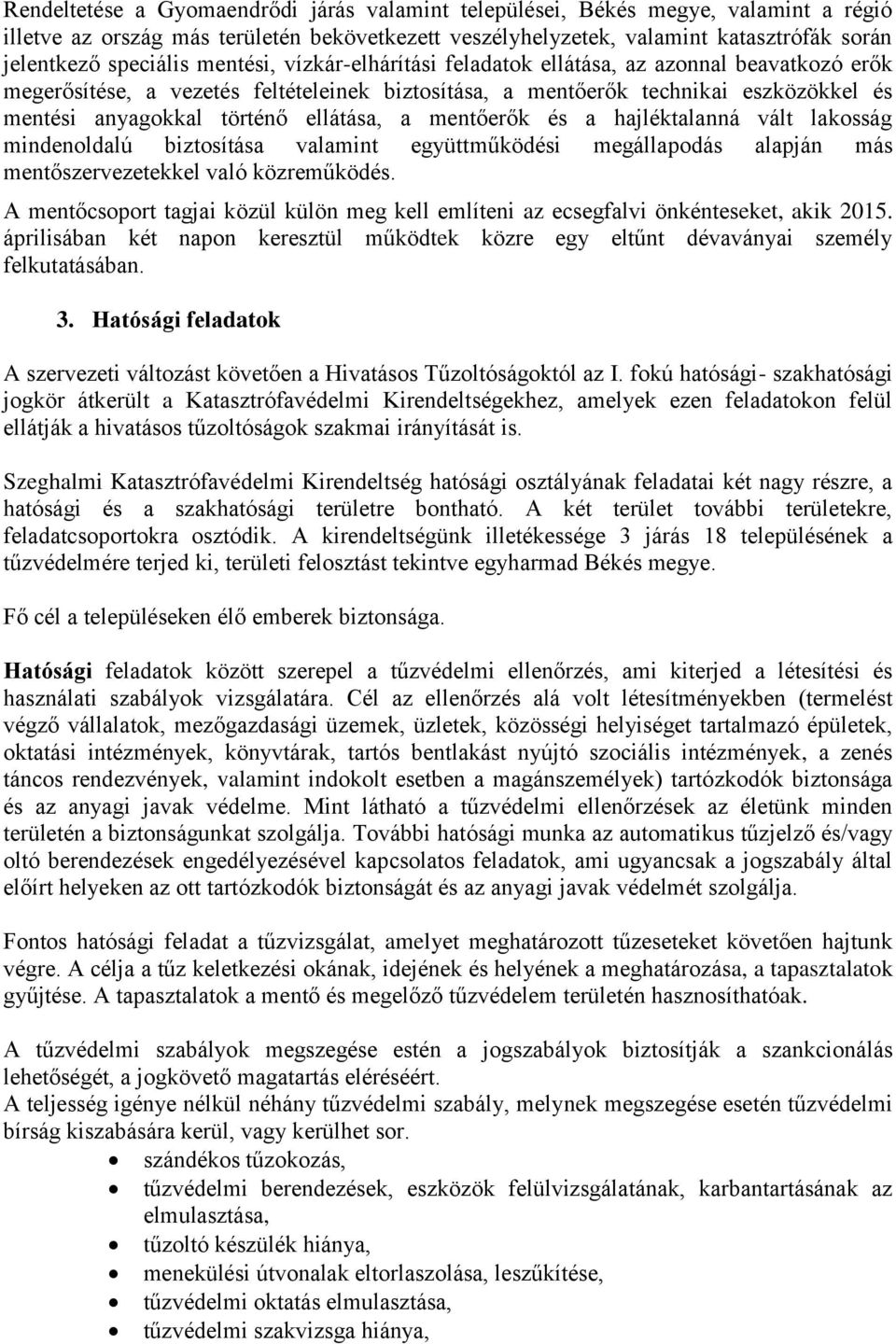 Rendeltetése a Gyomaendrődi járás valamint települései, Békés megye, valamint a régió illetve az ország más területén bekövetkezett veszélyhelyzetek, valamint katasztrófák során jelentkező speciális mentési, vízkár-elhárítási feladatok ellátása, az azonnal beavatkozó erők megerősítése, a vezetés feltételeinek biztosítása, a mentőerők technikai eszközökkel és mentési anyagokkal történő ellátása, a mentőerők és a hajléktalanná vált lakosság mindenoldalú biztosítása valamint együttműködési megállapodás alapján más mentőszervezetekkel való közreműködés.

A mentőcsoport tagjai közül külön meg kell említeni az ecsegfalvi önkénteseket, akik 2015. áprilisában két napon keresztül működtek közre egy eltűnt dévaványai személy felkutatásában.

3. Hatósági feladatok

A szervezeti változást követően a Hivatásos Tűzoltóságoktól az I. fokú hatósági- szakhatósági jogkör átkerült a Katasztrófavédelmi Kirendeltségekhez, amelyek ezen feladatokon felül ellátják a hivatásos tűzoltóságok szakmai irányítását is.

Szeghalmi Katasztrófavédelmi Kirendeltség hatósági osztályának feladatai két nagy részre, a hatósági és a szakhatósági területre bontható. A két terület további területekre, feladatcsoportokra osztódik. A kirendeltségünk illetékessége 3 járás 18 településének a tűzvédelmére terjed ki, területi felosztást tekintve egyharmad Békés megye.

Fő cél a településeken élő emberek biztonsága.

Hatósági feladatok között szerepel a tűzvédelmi ellenőrzés, ami kiterjed a létesítési és használati szabályok vizsgálatára. Cél az ellenőrzés alá volt létesítményekben (termelést végző vállalatok, mezőgazdasági üzemek, üzletek, közösségi helyiséget tartalmazó épületek, oktatási intézmények, könyvtárak, tartós bentlakást nyújtó szociális intézmények, a zenés táncos rendezvények, valamint indokolt esetben a magánszemélyek) tartózkodók biztonsága és az anyagi javak védelme. Mint látható a tűzvédelmi ellenőrzések az életünk minden területén a biztonságunkat szolgálja. További hatósági munka az automatikus tűzjelző és/vagy oltó berendezések engedélyezésével kapcsolatos feladatok, ami ugyancsak a jogszabály által előírt helyeken az ott tartózkodók biztonságát és az anyagi javak védelmét szolgálja.

Fontos hatósági feladat a tűzvizsgálat, amelyet meghatározott tűzeseteket követően hajtunk végre. A célja a tűz keletkezési okának, idejének és helyének a meghatározása, a tapasztalatok gyűjtése. A tapasztalatok a mentő és megelőző tűzvédelem területén hasznosíthatóak.

A tűzvédelmi szabályok megszegése estén a jogszabályok biztosítják a szankcionálás lehetőségét, a jogkövető magatartás eléréséért.
A teljesség igénye nélkül néhány tűzvédelmi szabály, melynek megszegése esetén tűzvédelmi bírság kiszabására kerül, vagy kerülhet sor.
• szándékos tűzokozás,
• tűzvédelmi berendezések, eszközök felülvizsgálatának, karbantartásának az elmulasztása,
• tűzoltó készülék hiánya,
• menekülési útvonalak eltorlaszolása, leszűkítése,
• tűzvédelmi oktatás elmulasztása,
• tűzvédelmi szakvizsga hiánya,